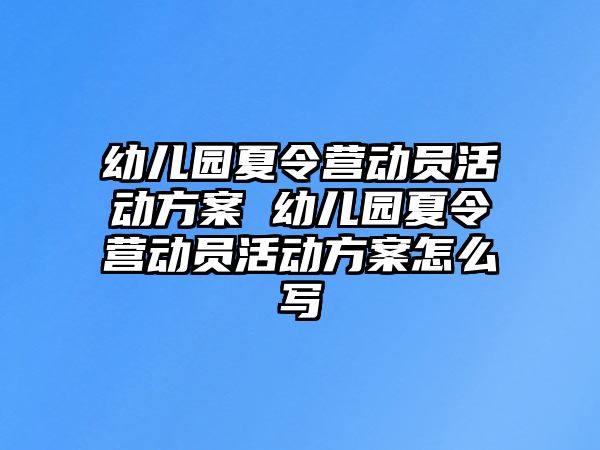 幼儿园夏令营动员活动方案 幼儿园夏令营动员活动方案怎么写